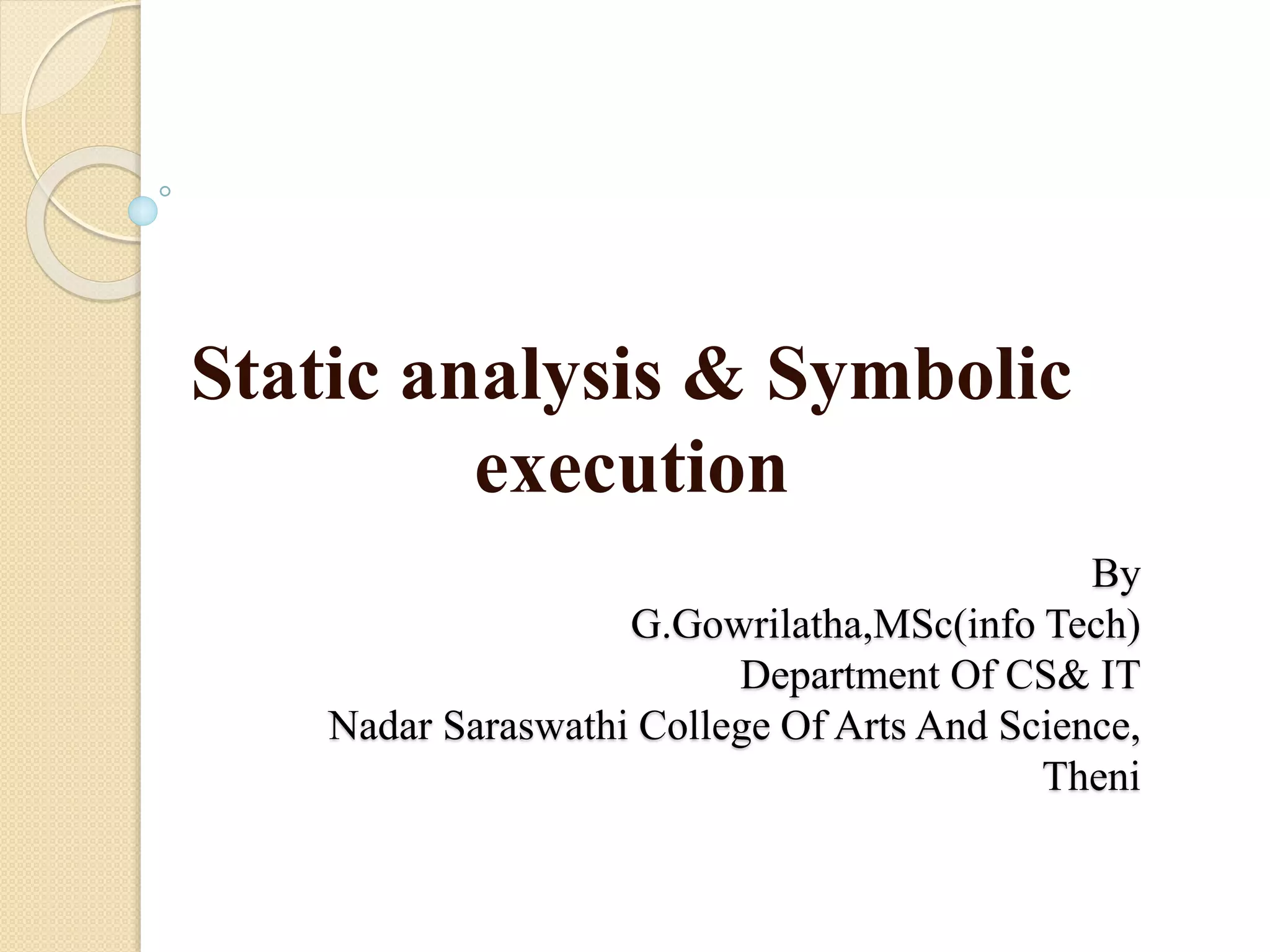 Static analysis & Symbolic execution

By
G.Gowrilatha,MSc(info Tech)
Department Of CS& IT
Nadar Saraswathi College Of Arts And Science, Theni